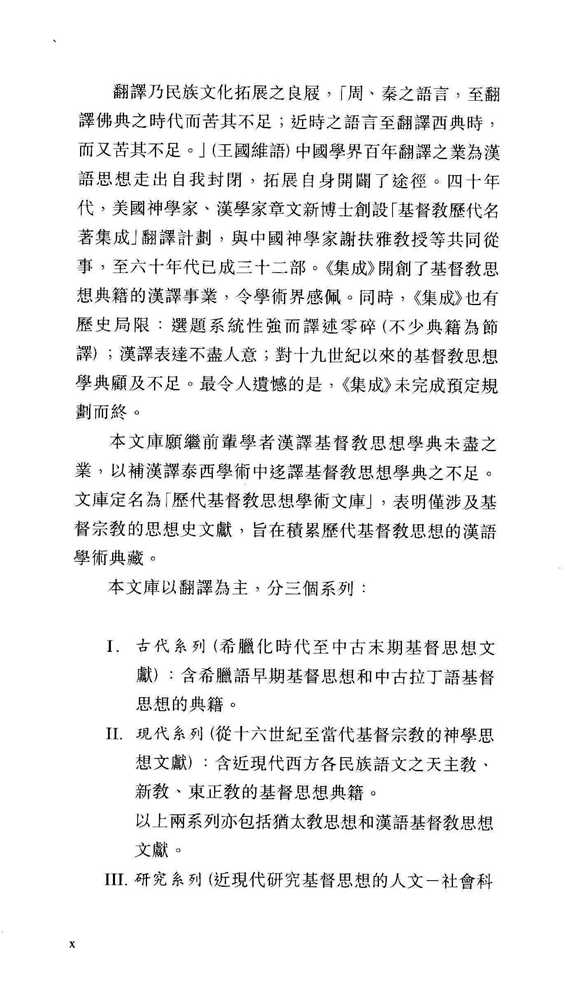 翻譯乃民族文化拓展之良屐，「周、秦之語言，至翻譯佛典之時代而苦其不足；近時之語言至翻譯西典時，而又苦其不足。」(王國維語) 中國學界百年翻譯之業為漢語思想走出自我封閉，拓展自身開闢了途徑。四十年代，美國神學家、漢學家章文新博士創設「基督教歷代名著集成」翻譯計劃，與中國神學家謝扶雅教授等共同從事，至六十年代已成三十二部。《集成》開創了基督教思想典籍的漢譯事業，令學術界感佩。同時，《集成》也有歷史局限：選題系統性強而譯述零碎 (不少典籍為節譯)；漢譯表達不盡人意；對十九世紀以來的基督教思想學典顧及不足。最令人遺憾的是，《集成》未完成預定規劃而終。

本文庫願繼前輩學者漢譯基督教思想學典未盡之業，以補漢譯泰西學術中迻譯基督教思想學典之不足。文庫定名為「歷代基督教思想學術文庫」，表明僅涉及基督宗教的思想史文獻，旨在積累歷代基督教思想的漢語學術典藏。

本文庫以翻譯為主，分三個系列：

I. 古代系列 (希臘化時代至中古末期基督思想文獻)：含希臘語早期基督思想和中古拉丁語基督思想的典籍。

II. 現代系列 (從十六世紀至當代基督宗教的神學思想文獻)：含近現代西方各民族語文之天主教、新教、東正教的基督思想典籍。

以上兩系列亦包括猶太教思想和漢語基督教思想文獻。

III. 研究系列 (近現代研究基督思想的人文－社會科

x